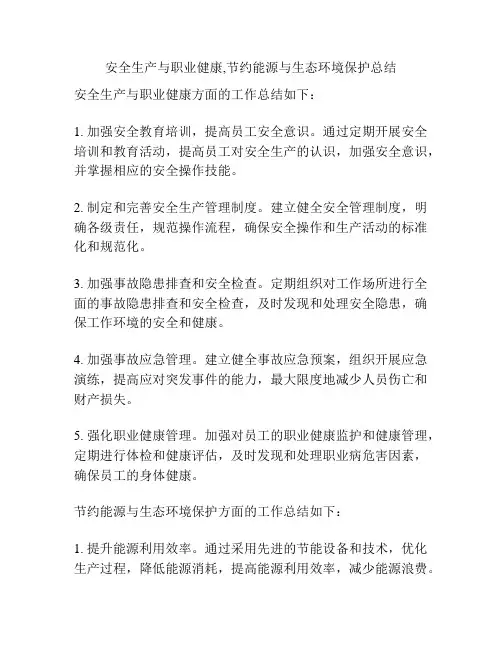 安全生产与职业健康,节约能源与生态环境保护总结

安全生产与职业健康方面的工作总结如下：

1. 加强安全教育培训，提高员工安全意识。通过定期开展安全培训和教育活动，提高员工对安全生产的认识，加强安全意识，并掌握相应的安全操作技能。

2. 制定和完善安全生产管理制度。建立健全安全管理制度，明确各级责任，规范操作流程，确保安全操作和生产活动的标准化和规范化。

3. 加强事故隐患排查和安全检查。定期组织对工作场所进行全面的事故隐患排查和安全检查，及时发现和处理安全隐患，确保工作环境的安全和健康。

4. 加强事故应急管理。建立健全事故应急预案，组织开展应急演练，提高应对突发事件的能力，最大限度地减少人员伤亡和财产损失。

5. 强化职业健康管理。加强对员工的职业健康监护和健康管理，定期进行体检和健康评估，及时发现和处理职业病危害因素，确保员工的身体健康。

节约能源与生态环境保护方面的工作总结如下：

1. 提升能源利用效率。通过采用先进的节能设备和技术，优化生产过程，降低能源消耗，提高能源利用效率，减少能源浪费。